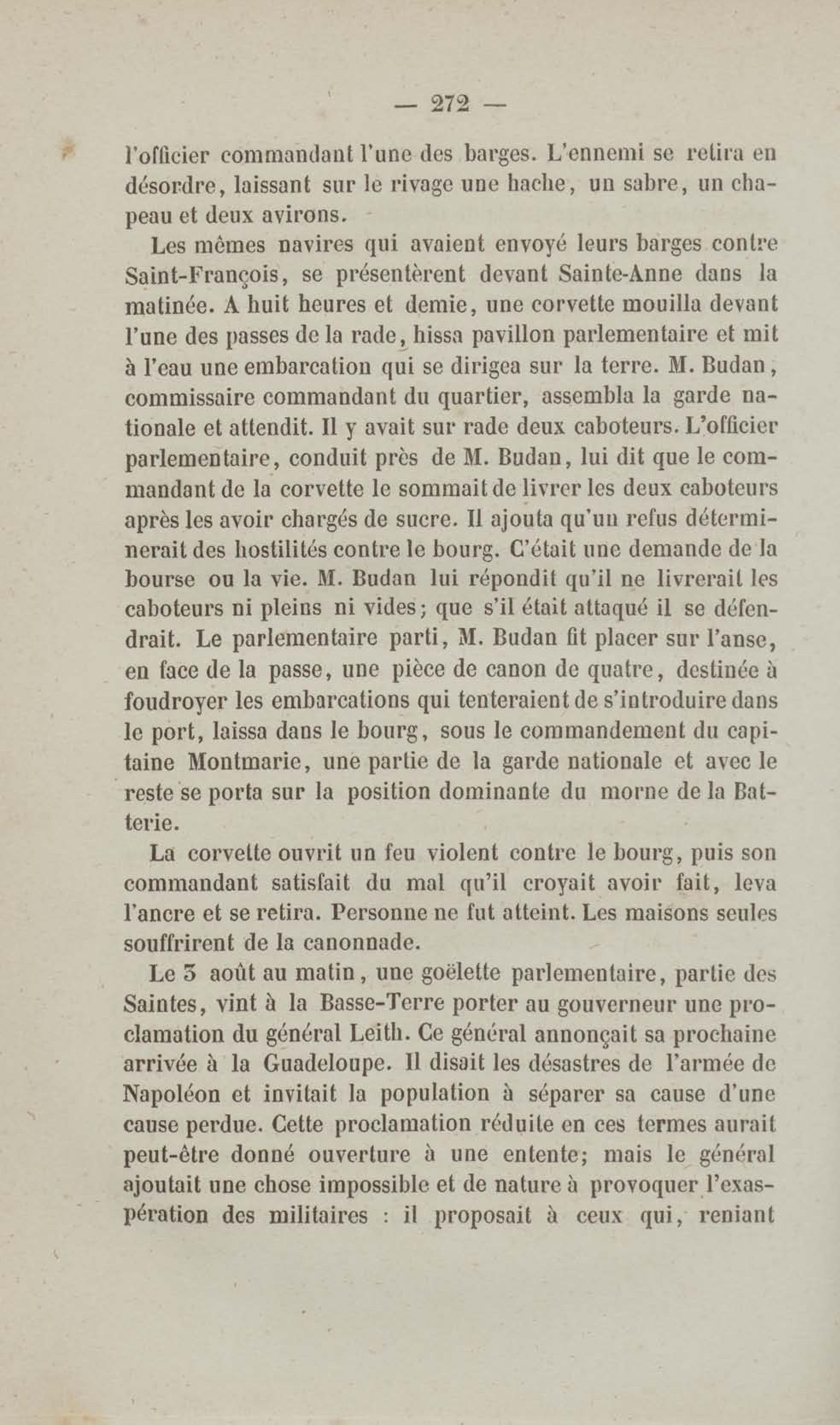 — 272 —

l'officier commandant l'une des barges. L'ennemi se retira en désordre, laissant sur le rivage une hache, un sabre, un chapeau et deux avirons.

Les mêmes navires qui avaient envoyé leurs barges contre Saint-François, se présentèrent devant Sainte-Anne dans la matinée. A huit heures et demie, une corvette mouilla devant l'une des passes de la rade, hissa pavillon parlementaire et mit à l'eau une embarcation qui se dirigea sur la terre. M. Budan, commissaire commandant du quartier, assembla la garde nationale et attendit. Il y avait sur rade deux caboteurs. L'officier parlementaire, conduit près de M. Budan, lui dit que le commandant de la corvette le sommait de livrer les deux caboteurs après les avoir chargés de sucre. Il ajouta qu'un refus déterminerait des hostilités contre le bourg. C'était une demande de la bourse ou la vie. M. Budan lui répondit qu'il ne livrerait les caboteurs ni pleins ni vides; que s'il était attaqué il se défendrait. Le parlementaire parti, M. Budan fit placer sur l'anse, en face de la passe, une pièce de canon de quatre, destinée à foudroyer les embarcations qui tenteraient de s'introduire dans le port, laissa dans le bourg, sous le commandement du capitaine Montmarie, une partie de la garde nationale et avec le reste se porta sur la position dominante du morne de la Batterie.

La corvette ouvrit un feu violent contre le bourg, puis son commandant satisfait du mal qu'il croyait avoir fait, leva l'ancre et se retira. Personne ne fut atteint. Les maisons seules souffrirent de la canonnade.

Le 3 août au matin, une goëlette parlementaire, partie des Saintes, vint à la Basse-Terre porter au gouverneur une proclamation du général Leith. Ce général annonçait sa prochaine arrivée à la Guadeloupe. Il disait les désastres de l'armée de Napoléon et invitait la population à séparer sa cause d'une cause perdue. Cette proclamation réduite en ces termes aurait peut-être donné ouverture à une entente; mais le général ajoutait une chose impossible et de nature à provoquer l'exaspération des militaires : il proposait à ceux qui, reniant